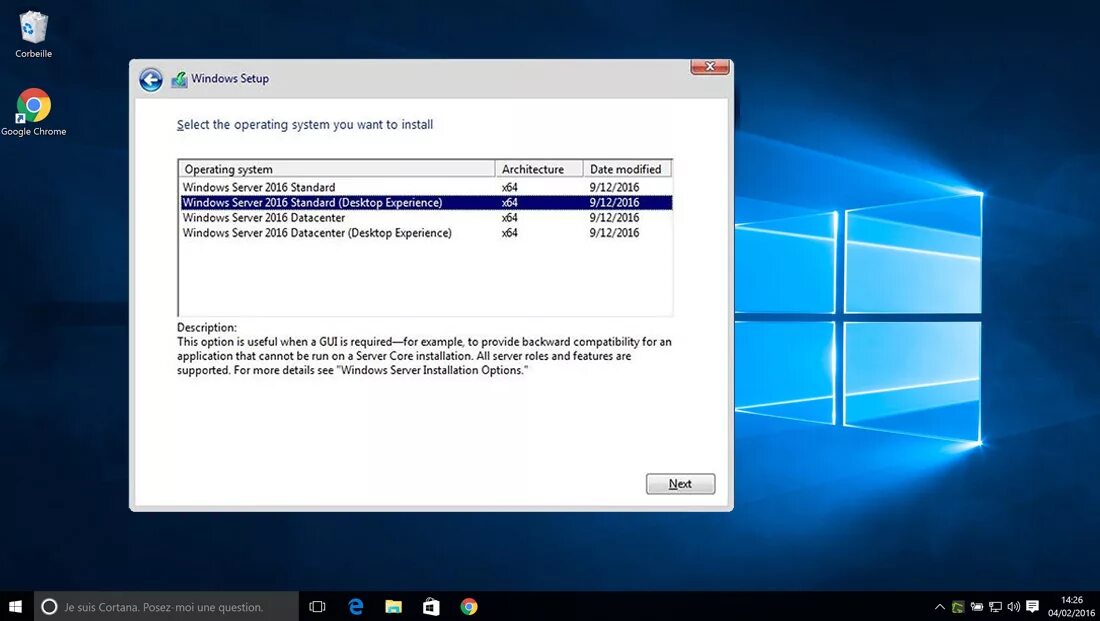 Corbeille

Google Chrome

Windows Setup

Select the operating system you want to install

| Operating system | Architecture | Date modified |
|---|---|---|
| Windows Server 2016 Standard | x64 | 9/12/2016 |
| Windows Server 2016 Standard (Desktop Experience) | x64 | 9/12/2016 |
| Windows Server 2016 Datacenter | x64 | 9/12/2016 |
| Windows Server 2016 Datacenter (Desktop Experience) | x64 | 9/12/2016 |

Description:
This option is useful when a GUI is required—for example, to provide backward compatibility for an application that cannot be run on a Server Core installation. All server roles and features are supported. For more details see "Windows Server Installation Options."

Next

Je suis Cortana. Posez-moi une question.

14:26
04/02/2016